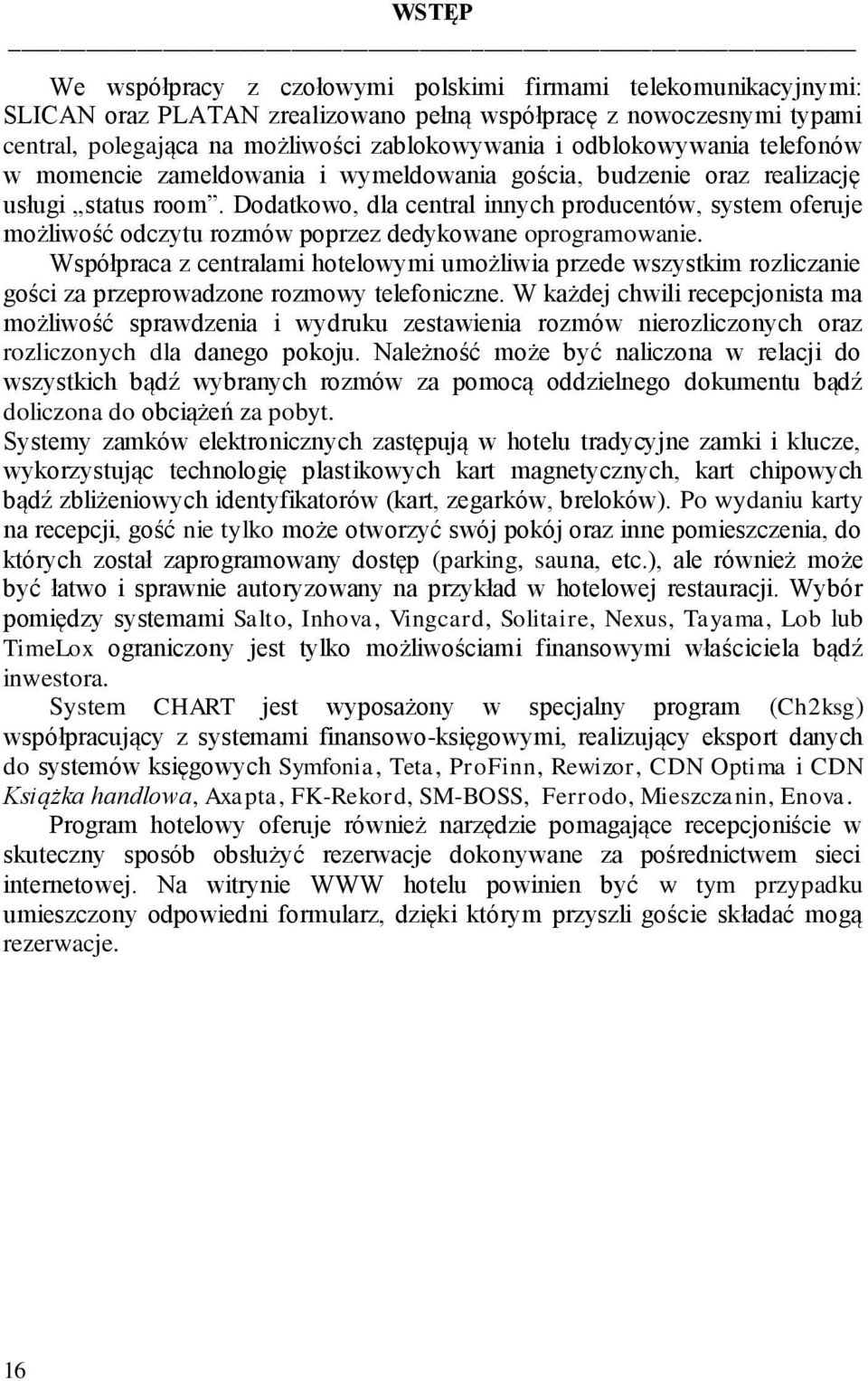 WSTĘP

We współpracy z czołowymi polskimi firmami telekomunikacyjnymi: SLICAN oraz PLATAN zrealizowano pełną współpracę z nowoczesnymi typami central, polegająca na możliwości zablokowywania i odblokowywania telefonów w momencie zameldowania i wymeldowania gościa, budzenie oraz realizację usługi „status room”. Dodatkowo, dla central innych producentów, system oferuje możliwość odczytu rozmów poprzez dedykowane oprogramowanie.

Współpraca z centralami hotelowymi umożliwia przede wszystkim rozliczanie gości za przeprowadzone rozmowy telefoniczne. W każdej chwili recepcjonista ma możliwość sprawdzenia i wydruku zestawienia rozmów nierozliczonych oraz rozliczonych dla danego pokoju. Należność może być naliczona w relacji do wszystkich bądź wybranych rozmów za pomocą oddzielnego dokumentu bądź doliczona do obciążeń za pobyt.

Systemy zamków elektronicznych zastępują w hotelu tradycyjne zamki i klucze, wykorzystując technologię plastikowych kart magnetycznych, kart chipowych bądź zbliżeniowych identyfikatorów (kart, zegarków, breloków). Po wydaniu karty na recepcji, gość nie tylko może otworzyć swój pokój oraz inne pomieszczenia, do których został zaprogramowany dostęp (parking, sauna, etc.), ale również może być łatwo i sprawnie autoryzowany na przykład w hotelowej restauracji. Wybór pomiędzy systemami Salto, Inhova, Vingcard, Solitaire, Nexus, Tayama, Lob lub TimeLox ograniczony jest tylko możliwościami finansowymi właściciela bądź inwestora.

System CHART jest wyposażony w specjalny program (Ch2ksg) współpracujący z systemami finansowo-księgowymi, realizujący eksport danych do systemów księgowych Symfonia, Teta, ProFinn, Rewizor, CDN Optima i CDN Książka handlowa, Axapta, FK-Rekord, SM-BOSS, Ferrodo, Mieszczanin, Enova.

Program hotelowy oferuje również narzędzie pomagające recepcjoniście w skuteczny sposób obsłużyć rezerwacje dokonywane za pośrednictwem sieci internetowej. Na witrynie WWW hotelu powinien być w tym przypadku umieszczony odpowiedni formularz, dzięki którym przyszli goście składać mogą rezerwacje.

16